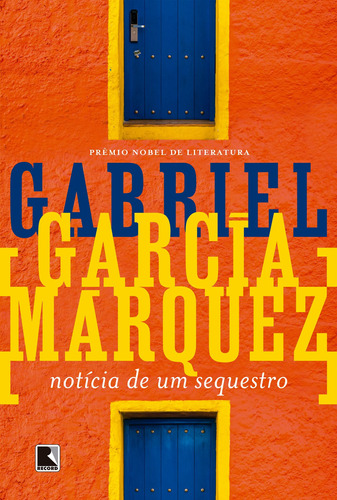 PRÊMIO NOBEL DE LITERATURA

GABRIEL

GARCÍA

MÁRQUEZ

notícia de um sequestro

RECORD